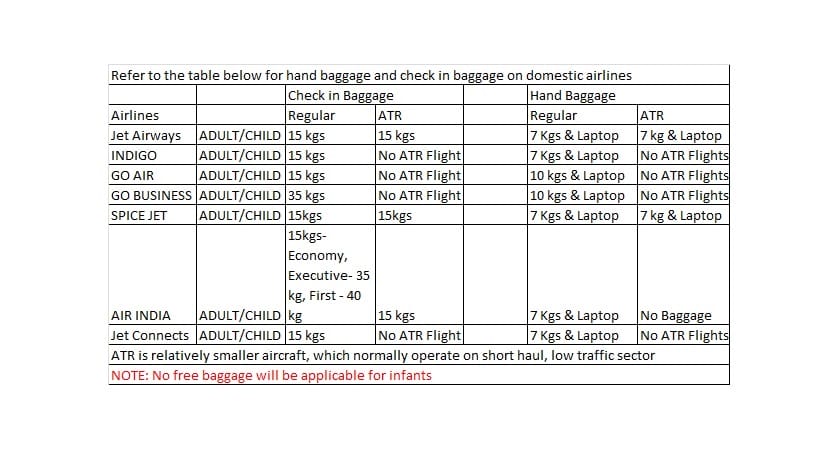 Refer to the table below for hand baggage and check in baggage on domestic airlines

| | | Check in Baggage | | | Hand Baggage | |
|---|---|---|---|---|---|---|
| Airlines | | Regular | ATR | | Regular | ATR |
| Jet Airways | ADULT/CHILD | 15 kgs | 15 kgs | | 7 Kgs & Laptop | 7 kg & Laptop |
| INDIGO | ADULT/CHILD | 15 kgs | No ATR Flight | | 7 Kgs & Laptop | No ATR Flights |
| GO AIR | ADULT/CHILD | 15 kgs | No ATR Flight | | 10 kgs & Laptop | No ATR Flights |
| GO BUSINESS | ADULT/CHILD | 35 kgs | No ATR Flight | | 10 kgs & Laptop | No ATR Flights |
| SPICE JET | ADULT/CHILD | 15kgs | 15kgs | | 7 Kgs & Laptop | 7 kg & Laptop |
| AIR INDIA | ADULT/CHILD | 15kgs- Economy, Executive- 35 kg, First - 40 kg | 15 kgs | | 7 Kgs & Laptop | No Baggage |
| Jet Connects | ADULT/CHILD | 15 kgs | No ATR Flight | | 7 Kgs & Laptop | No ATR Flights |

ATR is relatively smaller aircraft, which normally operate on short haul, low traffic sector

NOTE: No free baggage will be applicable for infants